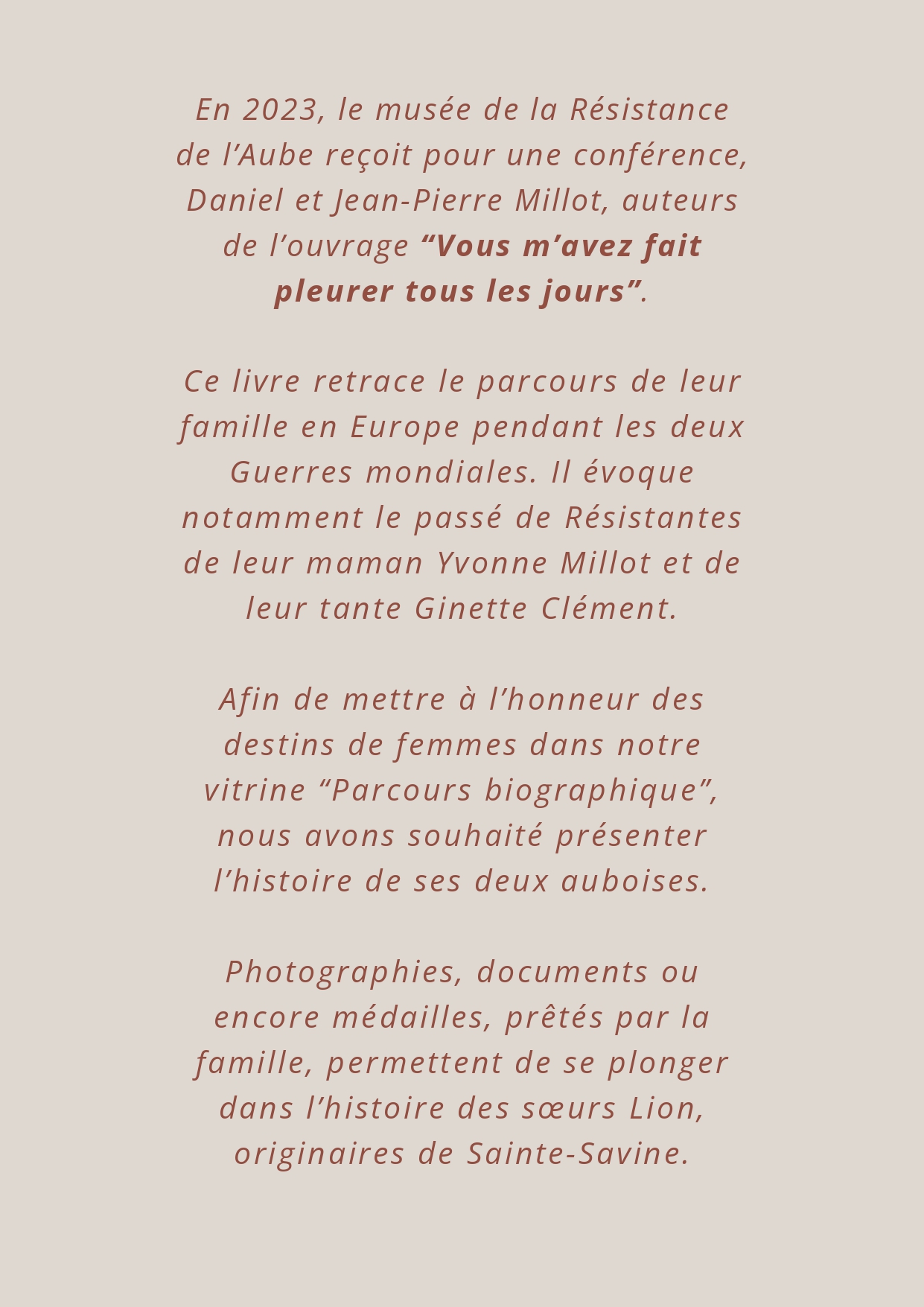 En 2023, le musée de la Résistance de l’Aube reçoit pour une conférence, Daniel et Jean-Pierre Millot, auteurs de l’ouvrage “Vous m’avez fait pleurer tous les jours”.

Ce livre retrace le parcours de leur famille en Europe pendant les deux Guerres mondiales. Il évoque notamment le passé de Résistantes de leur maman Yvonne Millot et de leur tante Ginette Clément.

Afin de mettre à l’honneur des destins de femmes dans notre vitrine “Parcours biographique”, nous avons souhaité présenter l’histoire de ses deux auboises.

Photographies, documents ou encore médailles, prêtés par la famille, permettent de se plonger dans l’histoire des sœurs Lion, originaires de Sainte-Savine.